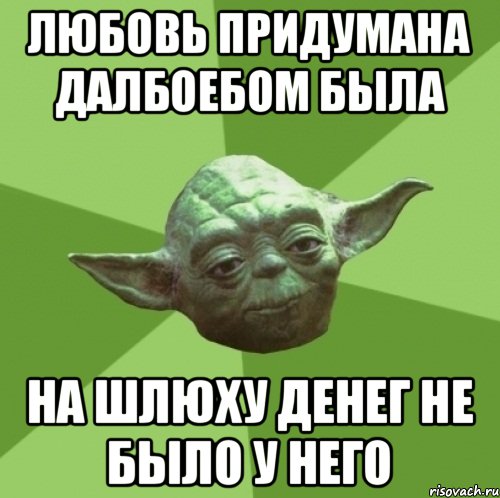 ЛЮБОВЬ ПРИДУМАНА ДАЛБОЕБОМ БЫЛА

НА ШЛЮХУ ДЕНЕГ НЕ БЫЛО У НЕГО

risovach.ru